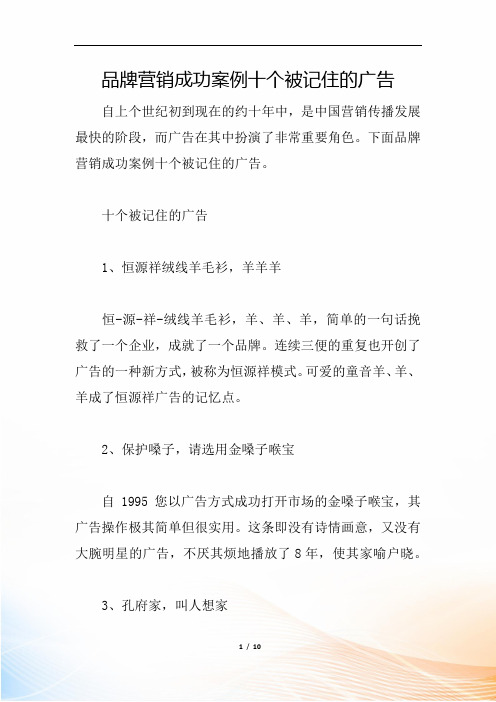 品牌营销成功案例十个被记住的广告

自上个世纪初到现在的约十年中，是中国营销传播发展最快的阶段，而广告在其中扮演了非常重要角色。下面品牌营销成功案例十个被记住的广告。

十个被记住的广告

1、恒源祥绒线羊毛衫，羊羊羊

恒-源-祥-绒线羊毛衫，羊、羊、羊，简单的一句话挽救了一个企业，成就了一个品牌。连续三便的重复也开创了广告的一种新方式，被称为恒源祥模式。可爱的童音羊、羊、羊成了恒源祥广告的记忆点。

2、保护嗓子，请选用金嗓子喉宝

自 1995 您以广告方式成功打开市场的金嗓子喉宝，其广告操作极其简单但很实用。这条即没有诗情画意，又没有大腕明星的广告，不厌其烦地播放了 8 年，使其家喻户晓。

3、孔府家，叫人想家

1 / 10